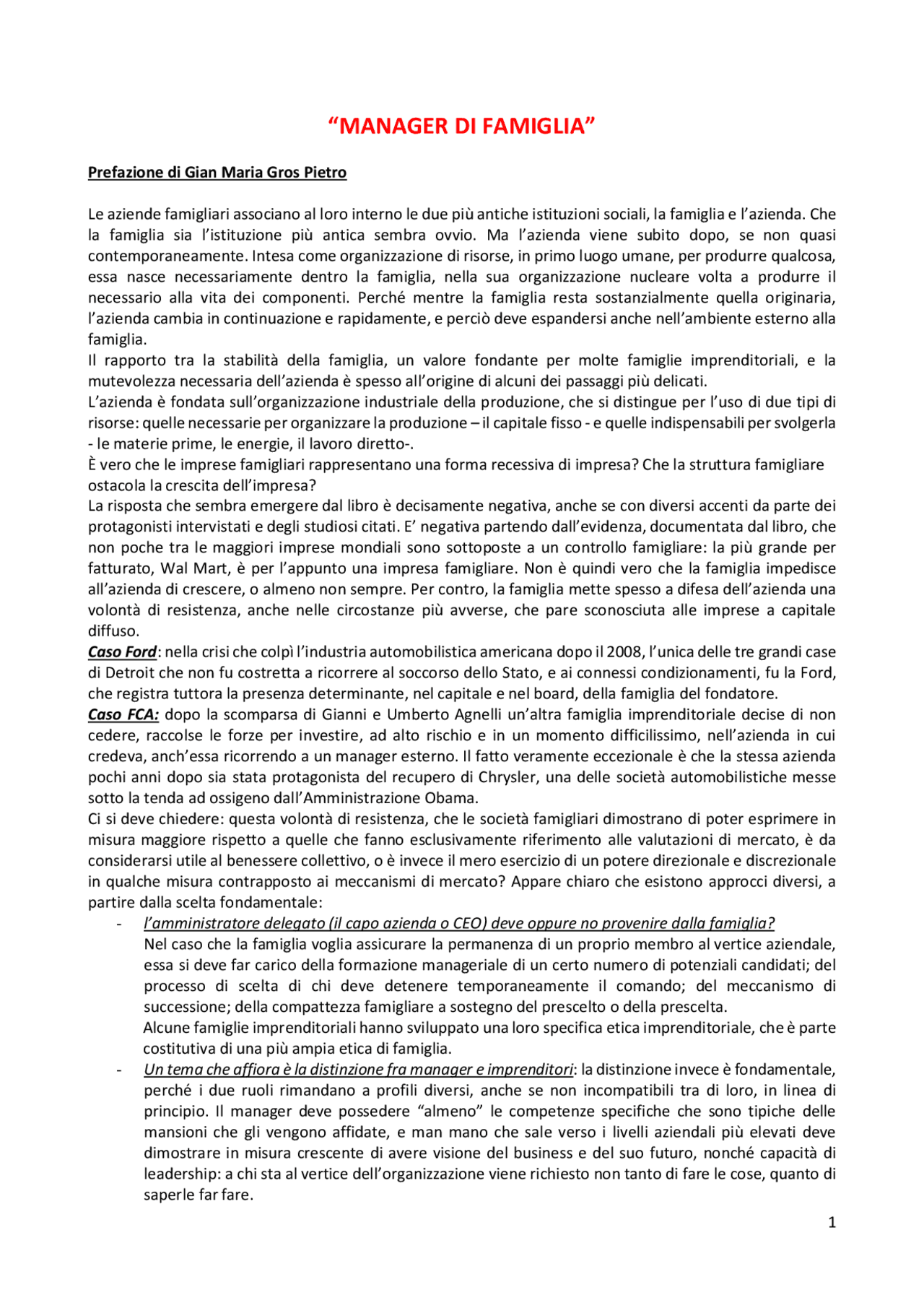 “MANAGER DI FAMIGLIA”

Prefazione di Gian Maria Gros Pietro

Le aziende famigliari associano al loro interno le due più antiche istituzioni sociali, la famiglia e l’azienda. Che la famiglia sia l’istituzione più antica sembra ovvio. Ma l’azienda viene subito dopo, se non quasi contemporaneamente. Intesa come organizzazione di risorse, in primo luogo umane, per produrre qualcosa, essa nasce necessariamente dentro la famiglia, nella sua organizzazione nucleare volta a produrre il necessario alla vita dei componenti. Perché mentre la famiglia resta sostanzialmente quella originaria, l’azienda cambia in continuazione e rapidamente, e perciò deve espandersi anche nell’ambiente esterno alla famiglia.
Il rapporto tra la stabilità della famiglia, un valore fondante per molte famiglie imprenditoriali, e la mutevolezza necessaria dell’azienda è spesso all’origine di alcuni dei passaggi più delicati.
L’azienda è fondata sull’organizzazione industriale della produzione, che si distingue per l’uso di due tipi di risorse: quelle necessarie per organizzare la produzione – il capitale fisso - e quelle indispensabili per svolgerla - le materie prime, le energie, il lavoro diretto-.
È vero che le imprese famigliari rappresentano una forma recessiva di impresa? Che la struttura famigliare ostacola la crescita dell’impresa?
La risposta che sembra emergere dal libro è decisamente negativa, anche se con diversi accenti da parte dei protagonisti intervistati e degli studiosi citati. E’ negativa partendo dall’evidenza, documentata dal libro, che non poche tra le maggiori imprese mondiali sono sottoposte a un controllo famigliare: la più grande per fatturato, Wal Mart, è per l’appunto una impresa famigliare. Non è quindi vero che la famiglia impedisce all’azienda di crescere, o almeno non sempre. Per contro, la famiglia mette spesso a difesa dell’azienda una volontà di resistenza, anche nelle circostanze più avverse, che pare sconosciuta alle imprese a capitale diffuso.
Caso Ford: nella crisi che colpì l’industria automobilistica americana dopo il 2008, l’unica delle tre grandi case di Detroit che non fu costretta a ricorrere al soccorso dello Stato, e ai connessi condizionamenti, fu la Ford, che registra tuttora la presenza determinante, nel capitale e nel board, della famiglia del fondatore.
Caso FCA: dopo la scomparsa di Gianni e Umberto Agnelli un’altra famiglia imprenditoriale decise di non cedere, raccolse le forze per investire, ad alto rischio e in un momento difficilissimo, nell’azienda in cui credeva, anch’essa ricorrendo a un manager esterno. Il fatto veramente eccezionale è che la stessa azienda pochi anni dopo sia stata protagonista del recupero di Chrysler, una delle società automobilistiche messe sotto la tenda ad ossigeno dall’Amministrazione Obama.
Ci si deve chiedere: questa volontà di resistenza, che le società famigliari dimostrano di poter esprimere in misura maggiore rispetto a quelle che fanno esclusivamente riferimento alle valutazioni di mercato, è da considerarsi utile al benessere collettivo, o è invece il mero esercizio di un potere direzionale e discrezionale in qualche misura contrapposto ai meccanismi di mercato? Appare chiaro che esistono approcci diversi, a partire dalla scelta fondamentale:
- l’amministratore delegato (il capo azienda o CEO) deve oppure no provenire dalla famiglia?
Nel caso che la famiglia voglia assicurare la permanenza di un proprio membro al vertice aziendale, essa si deve far carico della formazione manageriale di un certo numero di potenziali candidati; del processo di scelta di chi deve detenere temporaneamente il comando; del meccanismo di successione; della compattezza famigliare a sostegno del prescelto o della prescelta.
Alcune famiglie imprenditoriali hanno sviluppato una loro specifica etica imprenditoriale, che è parte costitutiva di una più ampia etica di famiglia.
- Un tema che affiora è la distinzione fra manager e imprenditori: la distinzione invece è fondamentale, perché i due ruoli rimandano a profili diversi, anche se non incompatibili tra di loro, in linea di principio. Il manager deve possedere “almeno” le competenze specifiche che sono tipiche delle mansioni che gli vengono affidate, e man mano che sale verso i livelli aziendali più elevati deve dimostrare in misura crescente di avere visione del business e del suo futuro, nonché capacità di leadership: a chi sta al vertice dell’organizzazione viene richiesto non tanto di fare le cose, quanto di saperle far fare.

1